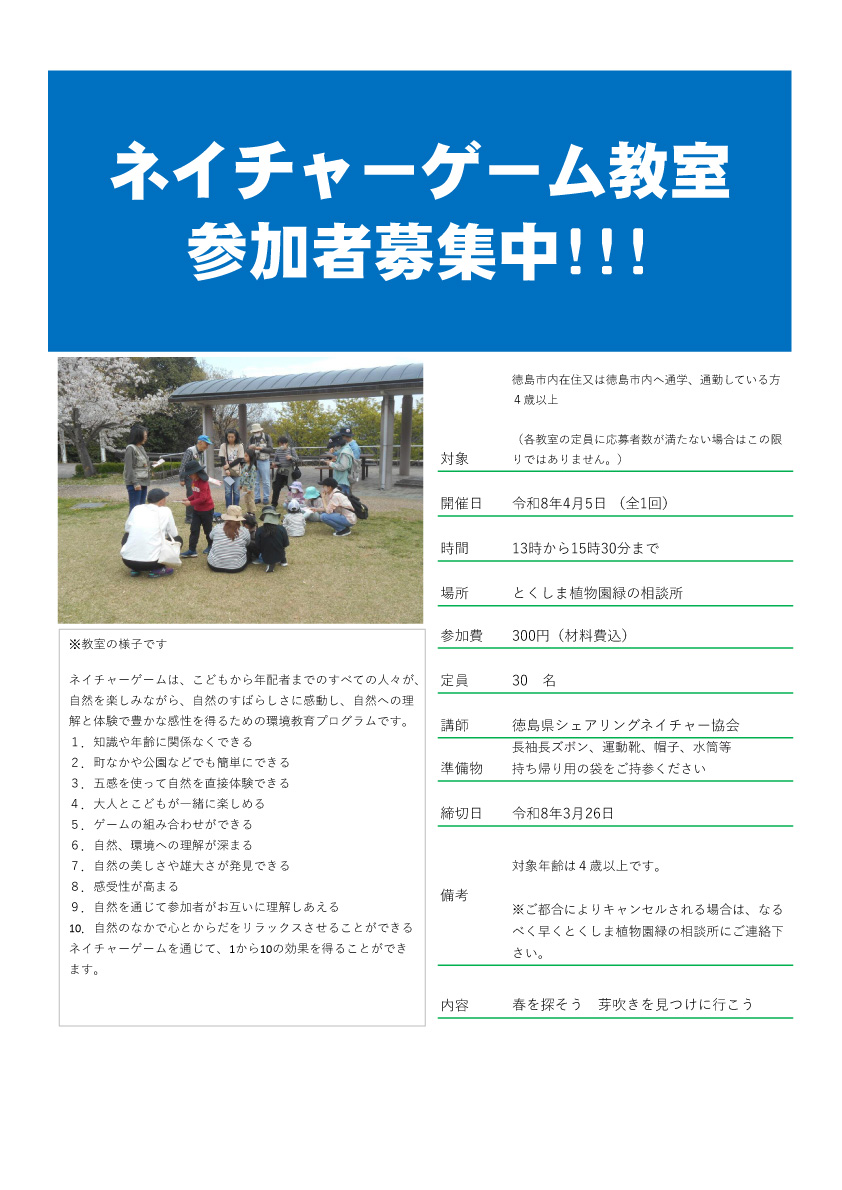 ネイチャーゲーム教室
参加者募集中!!!

※教室の様子です

ネイチャーゲームは、こどもから年配者までのすべての人々が、自然を楽しみながら、自然のすばらしさに感動し、自然への理解と体験で豊かな感性を得るための環境教育プログラムです。
1．知識や年齢に関係なくできる
2．町なかや公園などでも簡単にできる
3．五感を使って自然を直接体験できる
4．大人とこどもが一緒に楽しめる
5．ゲームの組み合わせができる
6．自然、環境への理解が深まる
7．自然の美しさや雄大さが発見できる
8．感受性が高まる
9．自然を通じて参加者がお互いに理解しあえる
10．自然のなかで心とからだをリラックスさせることができる
ネイチャーゲームを通じて、1から10の効果を得ることができます。

| | |
|---|---|
| 対象 | 徳島市内在住又は徳島市内へ通学、通勤している方 4歳以上 （各教室の定員に応募者数が満たない場合はこの限りではありません。） |
| 開催日 | 令和8年4月5日 （全1回） |
| 時間 | 13時から15時30分まで |
| 場所 | とくしま植物園緑の相談所 |
| 参加費 | 300円（材料費込） |
| 定員 | 30 名 |
| 講師 | 徳島県シェアリングネイチャー協会 |
| 準備物 | 長袖長ズボン、運動靴、帽子、水筒等 持ち帰り用の袋をご持参ください |
| 締切日 | 令和8年3月26日 |
| 備考 | 対象年齢は4歳以上です。 ※ご都合によりキャンセルされる場合は、なるべく早くとくしま植物園緑の相談所にご連絡下さい。 |
| 内容 | 春を探そう 芽吹きを見つけに行こう |